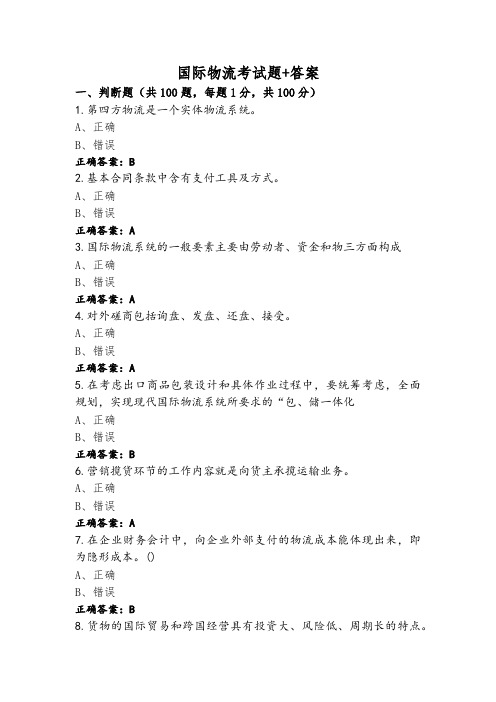 国际物流考试题+答案

一、判断题（共100题，每题1分，共100分）

1.第四方物流是一个实体物流系统。

A、正确

B、错误

正确答案：B

2.基本合同条款中含有支付工具及方式。

A、正确

B、错误

正确答案：A

3.国际物流系统的一般要素主要由劳动者、资金和物三方面构成

A、正确

B、错误

正确答案：A

4.对外磋商包括询盘、发盘、还盘、接受。

A、正确

B、错误

正确答案：A

5.在考虑出口商品包装设计和具体作业过程中，要统筹考虑，全面规划，实现现代国际物流系统所要求的“包、储一体化

A、正确

B、错误

正确答案：B

6.营销揽货环节的工作内容就是向货主承揽运输业务。

A、正确

B、错误

正确答案：A

7.在企业财务会计中，向企业外部支付的物流成本能体现出来，即为隐形成本。()

A、正确

B、错误

正确答案：B

8.货物的国际贸易和跨国经营具有投资大、风险低、周期长的特点。